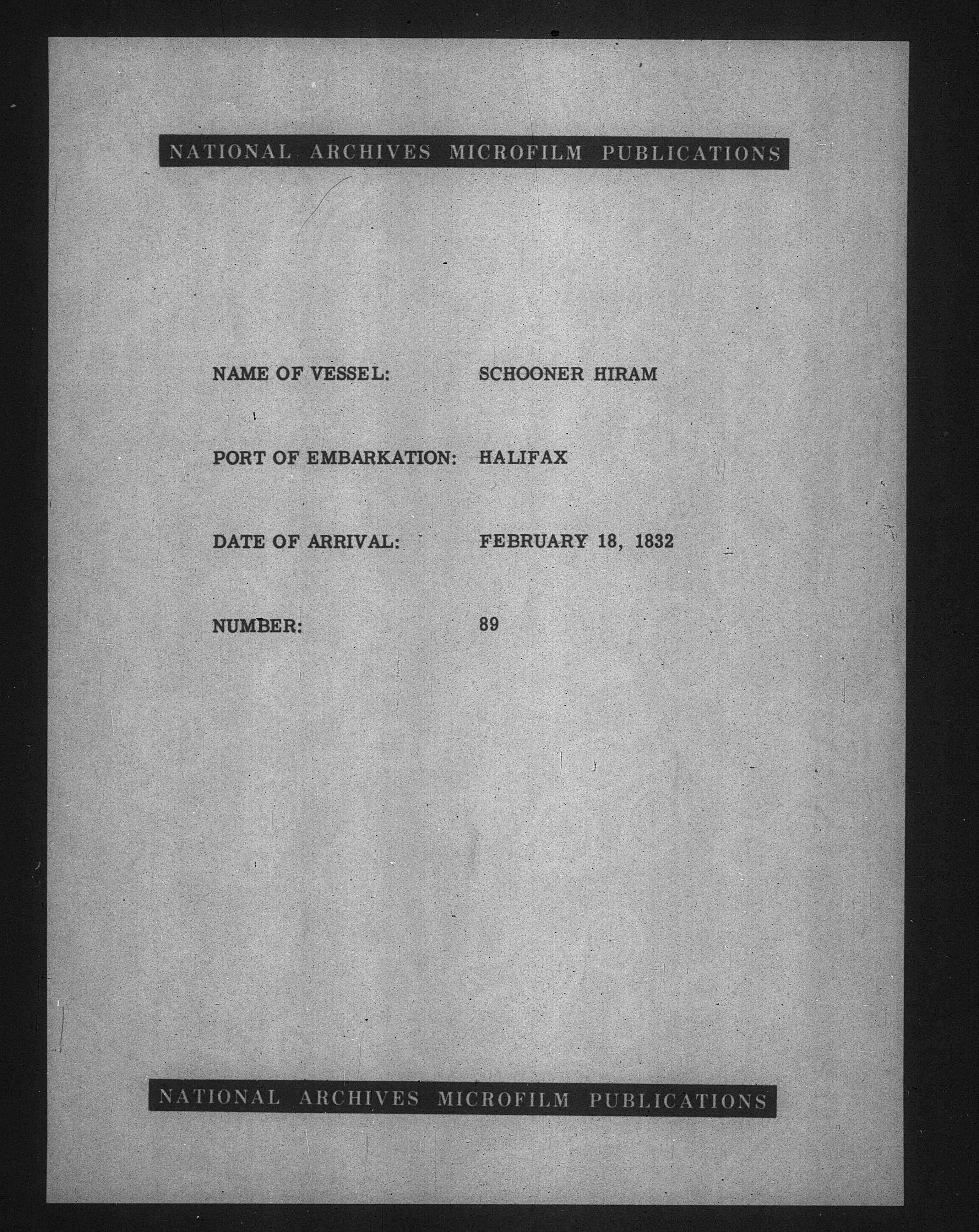 NATIONAL ARCHIVES MICROFILM PUBLICATIONS

NAME OF VESSEL: SCHOONER HIRAM

PORT OF EMBARKATION: HALIFAX

DATE OF ARRIVAL: FEBRUARY 18, 1832

NUMBER: 89

NATIONAL ARCHIVES MICROFILM PUBLICATIONS